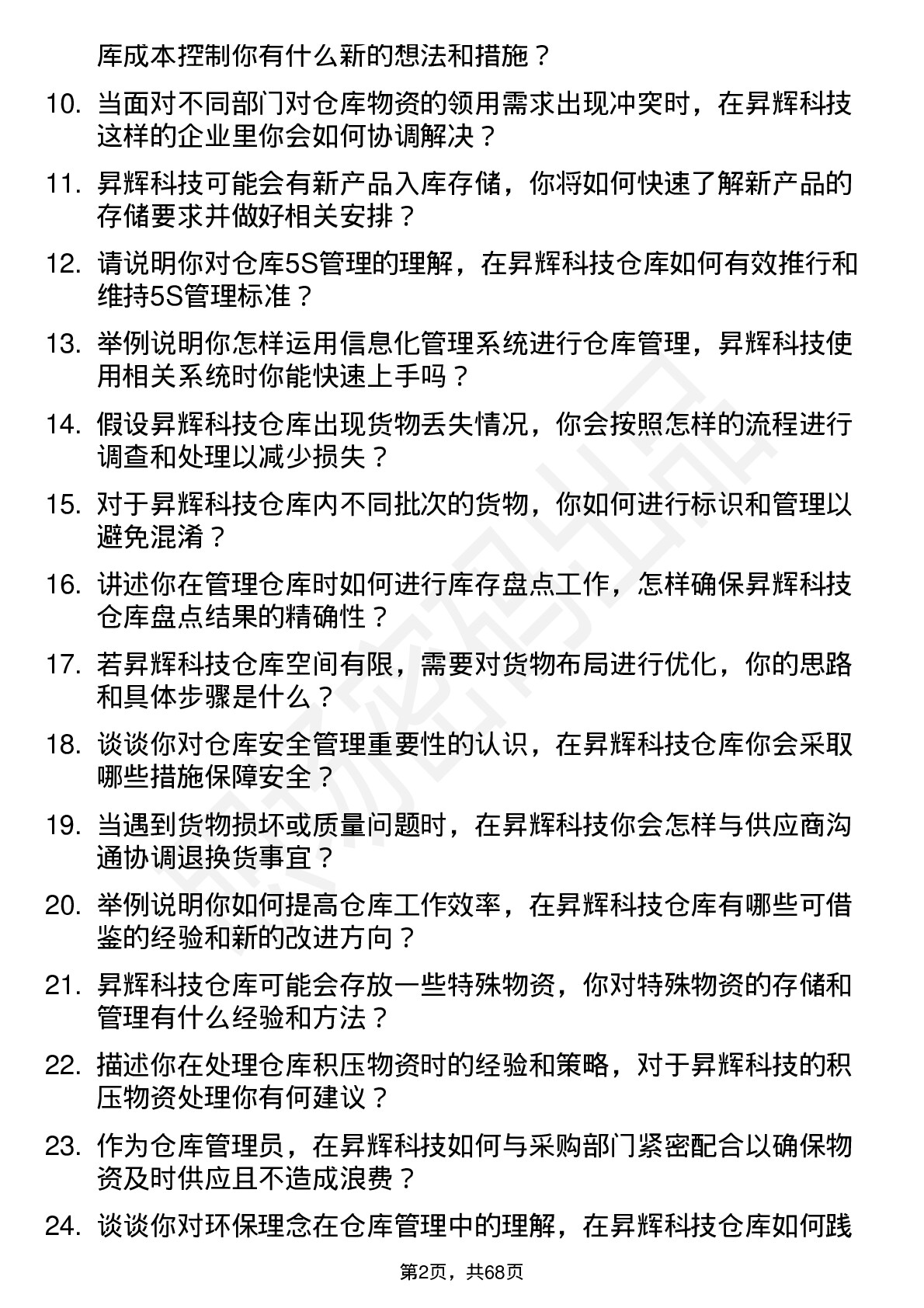 库成本控制你有什么新的想法和措施？

10. 当面对不同部门对仓库物资的领用需求出现冲突时，在昇辉科技这样的企业里你会如何协调解决？

11. 昇辉科技可能会有新产品入库存储，你将如何快速了解新产品的存储要求并做好相关安排？

12. 请说明你对仓库5S管理的理解，在昇辉科技仓库如何有效推行和维持5S管理标准？

13. 举例说明你怎样运用信息化管理系统进行仓库管理，昇辉科技使用相关系统时你能快速上手吗？

14. 假设昇辉科技仓库出现货物丢失情况，你会按照怎样的流程进行调查和处理以减少损失？

15. 对于昇辉科技仓库内不同批次的货物，你如何进行标识和管理以避免混淆？

16. 讲述你在管理仓库时如何进行库存盘点工作，怎样确保昇辉科技仓库盘点结果的精确性？

17. 若昇辉科技仓库空间有限，需要对货物布局进行优化，你的思路和具体步骤是什么？

18. 谈谈你对仓库安全管理重要性的认识，在昇辉科技仓库你会采取哪些措施保障安全？

19. 当遇到货物损坏或质量问题时，在昇辉科技你会怎样与供应商沟通协调退换货事宜？

20. 举例说明你如何提高仓库工作效率，在昇辉科技仓库有哪些可借鉴的经验和新的改进方向？

21. 昇辉科技仓库可能会存放一些特殊物资，你对特殊物资的存储和管理有什么经验和方法？

22. 描述你在处理仓库积压物资时的经验和策略，对于昇辉科技的积压物资处理你有何建议？

23. 作为仓库管理员，在昇辉科技如何与采购部门紧密配合以确保物资及时供应且不造成浪费？

24. 谈谈你对环保理念在仓库管理中的理解，在昇辉科技仓库如何践

第2页，共68页